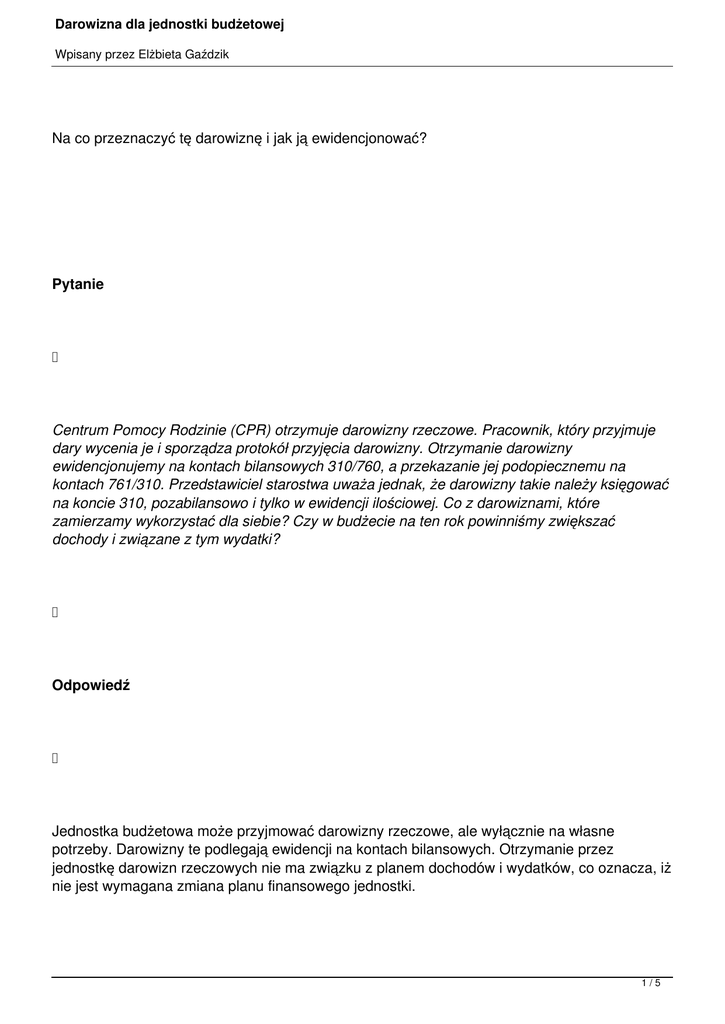 Darowizna dla jednostki budżetowej

Wpisany przez Elżbieta Gaździk

Na co przeznaczyć tę darowiznę i jak ją ewidencjonować?

Pytanie

Centrum Pomocy Rodzinie (CPR) otrzymuje darowizny rzeczowe. Pracownik, który przyjmuje dary wycenia je i sporządza protokół przyjęcia darowizny. Otrzymanie darowizny ewidencjonujemy na kontach bilansowych 310/760, a przekazanie jej podopiecznemu na kontach 761/310. Przedstawiciel starostwa uważa jednak, że darowizny takie należy księgować na koncie 310, pozabilansowo i tylko w ewidencji ilościowej. Co z darowiznami, które zamierzamy wykorzystać dla siebie? Czy w budżecie na ten rok powinniśmy zwiększać dochody i związane z tym wydatki?

Odpowiedź

Jednostka budżetowa może przyjmować darowizny rzeczowe, ale wyłącznie na własne potrzeby. Darowizny te podlegają ewidencji na kontach bilansowych. Otrzymanie przez jednostkę darowizn rzeczowych nie ma związku z planem dochodów i wydatków, co oznacza, iż nie jest wymagana zmiana planu finansowego jednostki.

1 / 5